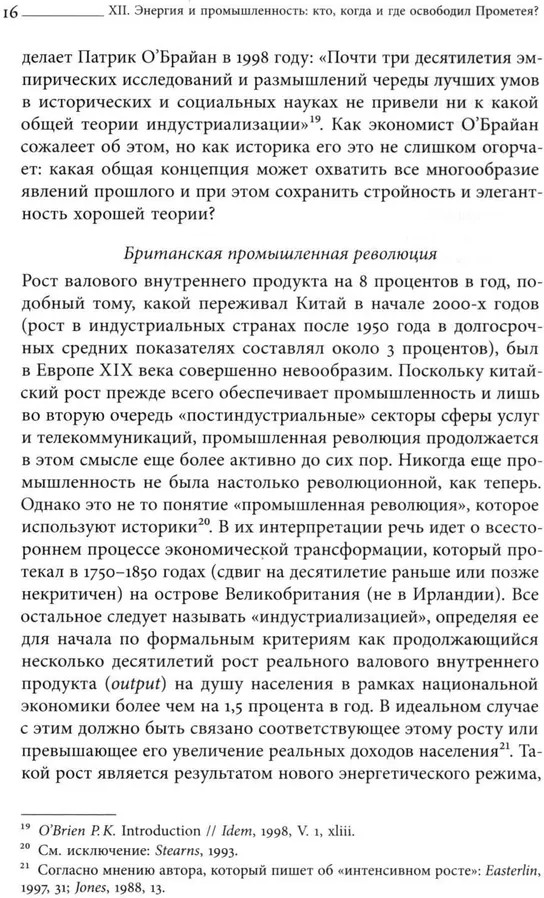 16 XII. Энергия и промышленность: кто, когда и где освободил Прометея?

делает Патрик О'Брайан в 1998 году: «Почти три десятилетия эмпирических исследований и размышлений череды лучших умов в исторических и социальных науках не привели ни к какой общей теории индустриализации»$^{19}$. Как экономист О'Брайан сожалеет об этом, но как историка его это не слишком огорчает: какая общая концепция может охватить все многообразие явлений прошлого и при этом сохранить стройность и элегантность хорошей теории?

Британская промышленная революция

Рост валового внутреннего продукта на 8 процентов в год, подобный тому, какой переживал Китай в начале 2000-х годов (рост в индустриальных странах после 1950 года в долгосрочных средних показателях составлял около 3 процентов), был в Европе XIX века совершенно невообразим. Поскольку китайский рост прежде всего обеспечивает промышленность и лишь во вторую очередь «постиндустриальные» секторы сферы услуг и телекоммуникаций, промышленная революция продолжается в этом смысле еще более активно до сих пор. Никогда еще промышленность не была настолько революционной, как теперь. Однако это не то понятие «промышленная революция», которое используют историки$^{20}$. В их интерпретации речь идет о всестороннем процессе экономической трансформации, который протекал в 1750–1850 годах (сдвиг на десятилетие раньше или позже некритичен) на острове Великобритания (не в Ирландии). Все остальное следует называть «индустриализацией», определяя ее для начала по формальным критериям как продолжающийся несколько десятилетий рост реального валового внутреннего продукта (output) на душу населения в рамках национальной экономики более чем на 1,5 процента в год. В идеальном случае с этим должно быть связано соответствующее этому росту или превышающее его увеличение реальных доходов населения$^{21}$. Такой рост является результатом нового энергетического режима,

$^{19}$ O'Brien P. K. Introduction // Idem, 1998, V. 1, xliii.
$^{20}$ См. исключение: Stearns, 1993.
$^{21}$ Согласно мнению автора, который пишет об «интенсивном росте»: Easterlin, 1997, 31; Jones, 1988, 13.